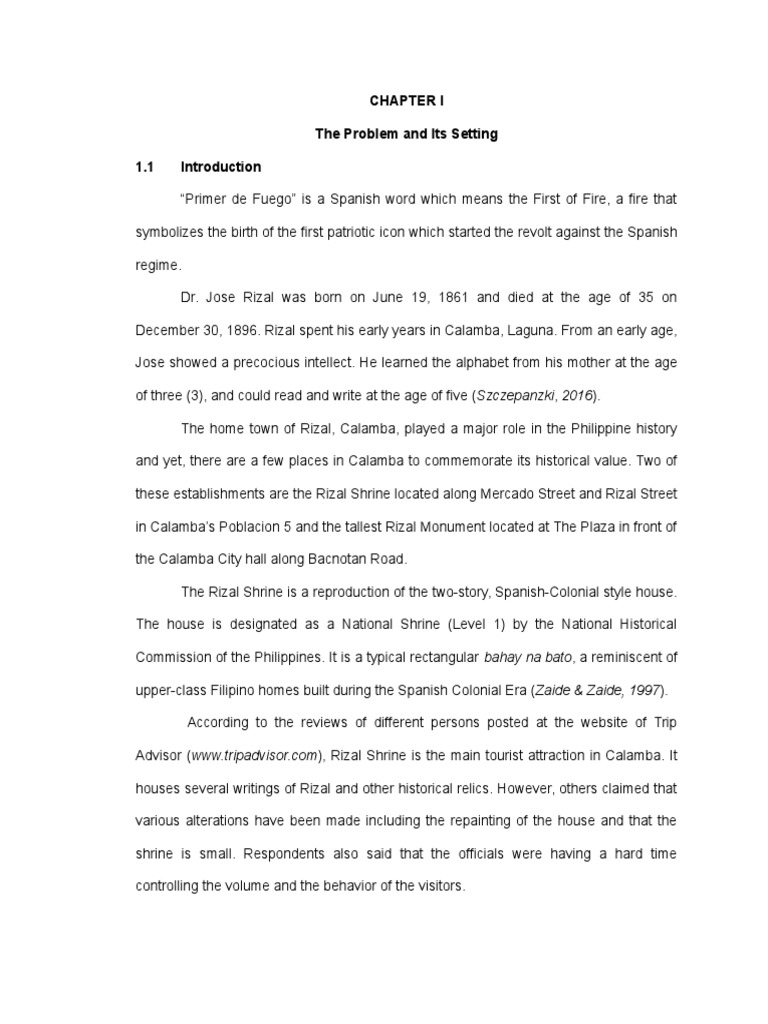 CHAPTER I

The Problem and Its Setting

1.1 Introduction

"Primer de Fuego" is a Spanish word which means the First of Fire, a fire that symbolizes the birth of the first patriotic icon which started the revolt against the Spanish regime.

Dr. Jose Rizal was born on June 19, 1861 and died at the age of 35 on December 30, 1896. Rizal spent his early years in Calamba, Laguna. From an early age, Jose showed a precocious intellect. He learned the alphabet from his mother at the age of three (3), and could read and write at the age of five (Szczepanzki, 2016).

The home town of Rizal, Calamba, played a major role in the Philippine history and yet, there are a few places in Calamba to commemorate its historical value. Two of these establishments are the Rizal Shrine located along Mercado Street and Rizal Street in Calamba's Poblacion 5 and the tallest Rizal Monument located at The Plaza in front of the Calamba City hall along Bacnotan Road.

The Rizal Shrine is a reproduction of the two-story, Spanish-Colonial style house. The house is designated as a National Shrine (Level 1) by the National Historical Commission of the Philippines. It is a typical rectangular bahay na bato, a reminiscent of upper-class Filipino homes built during the Spanish Colonial Era (Zaide & Zaide, 1997).

According to the reviews of different persons posted at the website of Trip Advisor (www.tripadvisor.com), Rizal Shrine is the main tourist attraction in Calamba. It houses several writings of Rizal and other historical relics. However, others claimed that various alterations have been made including the repainting of the house and that the shrine is small. Respondents also said that the officials were having a hard time controlling the volume and the behavior of the visitors.